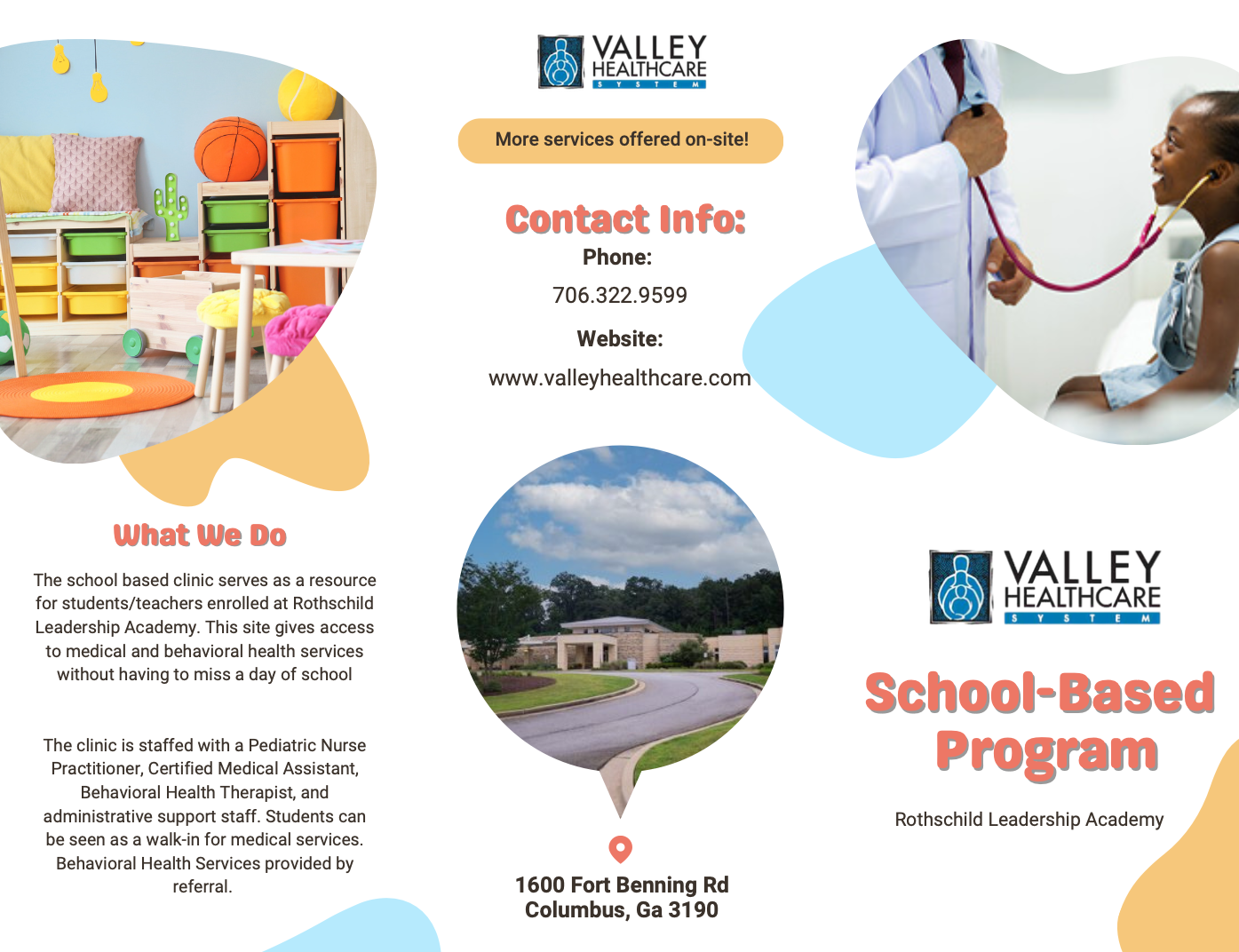 What We Do

The school based clinic serves as a resource for students/teachers enrolled at Rothschild Leadership Academy. This site gives access to medical and behavioral health services without having to miss a day of school

The clinic is staffed with a Pediatric Nurse Practitioner, Certified Medical Assistant, Behavioral Health Therapist, and administrative support staff. Students can be seen as a walk-in for medical services. Behavioral Health Services provided by referral.

VALLEY HEALTHCARE SYSTEM

More services offered on-site!

Contact Info:

Phone:

706.322.9599

Website:

www.valleyhealthcare.com

1600 Fort Benning Rd
Columbus, Ga 3190

VALLEY HEALTHCARE SYSTEM

School-Based Program

Rothschild Leadership Academy